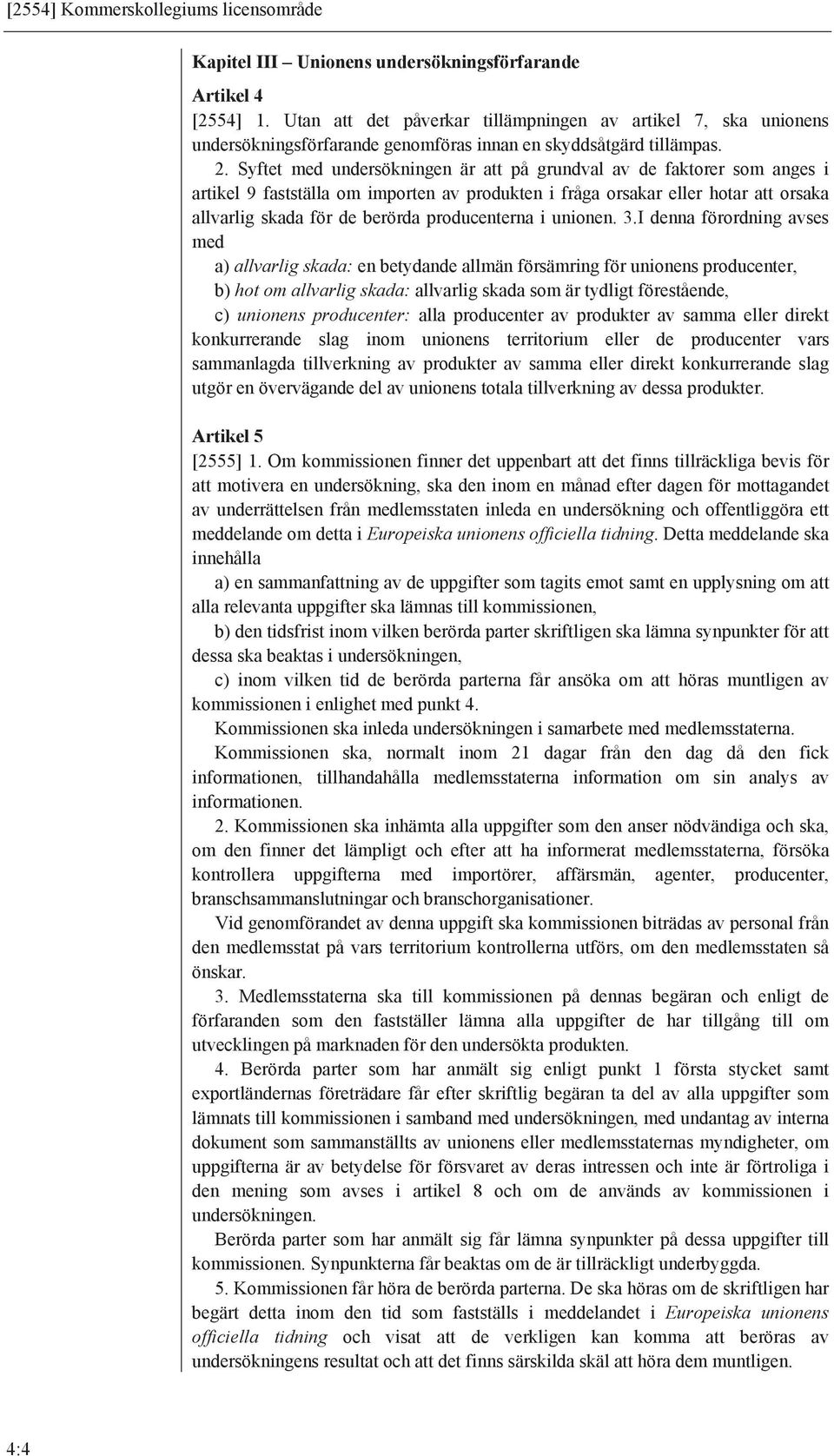 [2554] Kommerskollegiums licensområde

Kapitel III – Unionens undersökningsförfarande

Artikel 4
[2554] 1. Utan att det påverkar tillämpningen av artikel 7, ska unionens undersökningsförfarande genomföras innan en skyddsåtgärd tillämpas.
2. Syftet med undersökningen är att på grundval av de faktorer som anges i artikel 9 fastställa om importen av produkten i fråga orsakar eller hotar att orsaka allvarlig skada för de berörda producenterna i unionen. 3.I denna förordning avses med
a) allvarlig skada: en betydande allmän försämring för unionens producenter,
b) hot om allvarlig skada: allvarlig skada som är tydligt förestående,
c) unionens producenter: alla producenter av produkter av samma eller direkt konkurrerande slag inom unionens territorium eller de producenter vars sammanlagda tillverkning av produkter av samma eller direkt konkurrerande slag utgör en övervägande del av unionens totala tillverkning av dessa produkter.

Artikel 5
[2555] 1. Om kommissionen finner det uppenbart att det finns tillräckliga bevis för att motivera en undersökning, ska den inom en månad efter dagen för mottagandet av underrättelsen från medlemsstaten inleda en undersökning och offentliggöra ett meddelande om detta i Europeiska unionens officiella tidning. Detta meddelande ska innehålla
a) en sammanfattning av de uppgifter som tagits emot samt en upplysning om att alla relevanta uppgifter ska lämnas till kommissionen,
b) den tidsfrist inom vilken berörda parter skriftligen ska lämna synpunkter för att dessa ska beaktas i undersökningen,
c) inom vilken tid de berörda parterna får ansöka om att höras muntligen av kommissionen i enlighet med punkt 4.
Kommissionen ska inleda undersökningen i samarbete med medlemsstaterna.
Kommissionen ska, normalt inom 21 dagar från den dag då den fick informationen, tillhandahålla medlemsstaterna information om sin analys av informationen.
2. Kommissionen ska inhämta alla uppgifter som den anser nödvändiga och ska, om den finner det lämpligt och efter att ha informerat medlemsstaterna, försöka kontrollera uppgifterna med importörer, affärsmän, agenter, producenter, branschsammanslutningar och branschorganisationer.
Vid genomförandet av denna uppgift ska kommissionen biträdas av personal från den medlemsstat på vars territorium kontrollerna utförs, om den medlemsstaten så önskar.
3. Medlemsstaterna ska till kommissionen på dennas begäran och enligt de förfaranden som den fastställer lämna alla uppgifter de har tillgång till om utvecklingen på marknaden för den undersökta produkten.
4. Berörda parter som har anmält sig enligt punkt 1 första stycket samt exportländernas företrädare får efter skriftlig begäran ta del av alla uppgifter som lämnats till kommissionen i samband med undersökningen, med undantag av interna dokument som sammanställts av unionens eller medlemsstaternas myndigheter, om uppgifterna är av betydelse för försvaret av deras intressen och inte är förtroliga i den mening som avses i artikel 8 och om de används av kommissionen i undersökningen.
Berörda parter som har anmält sig får lämna synpunkter på dessa uppgifter till kommissionen. Synpunkterna får beaktas om de är tillräckligt underbyggda.
5. Kommissionen får höra de berörda parterna. De ska höras om de skriftligen har begärt detta inom den tid som fastställs i meddelandet i Europeiska unionens officiella tidning och visat att de verkligen kan komma att beröras av undersökningens resultat och att det finns särskilda skäl att höra dem muntligen.

4:4